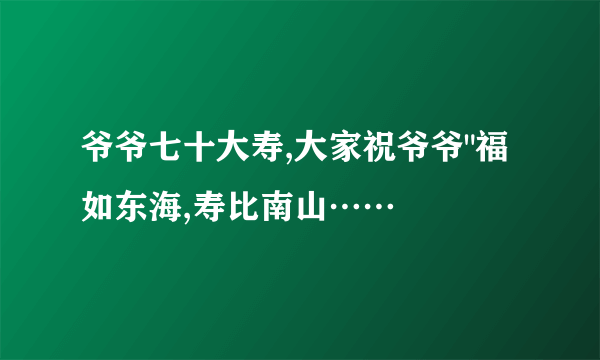 爷爷七十大寿,大家祝爷爷"福如东海,寿比南山……